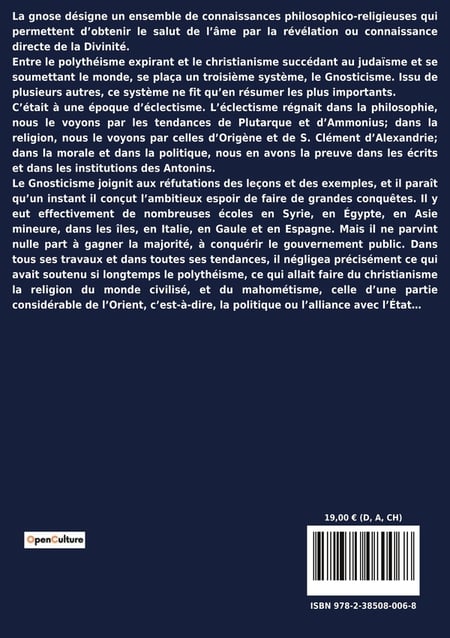 La gnose désigne un ensemble de connaissances philosophico-religieuses qui permettent d'obtenir le salut de l'âme par la révélation ou connaissance directe de la Divinité.
Entre le polythéisme expirant et le christianisme succédant au judaïsme et se soumettant le monde, se plaça un troisième système, le Gnosticisme. Issu de plusieurs autres, ce système ne fit qu'en résumer les plus importants.
C'était à une époque d'éclectisme. L'éclectisme régnait dans la philosophie, nous le voyons par les tendances de Plutarque et d'Ammonius; dans la religion, nous le voyons par celles d'Origène et de S. Clément d'Alexandrie; dans la morale et dans la politique, nous en avons la preuve dans les écrits et dans les institutions des Antonins.
Le Gnosticisme joignit aux réfutations des leçons et des exemples, et il paraît qu'un instant il conçut l'ambitieux espoir de faire de grandes conquêtes. Il y eut effectivement de nombreuses écoles en Syrie, en Égypte, en Asie mineure, dans les îles, en Italie, en Gaule et en Espagne. Mais il ne parvint nulle part à gagner la majorité, à conquérir le gouvernement public. Dans tous ses travaux et dans toutes ses tendances, il négligea précisément ce qui avait soutenu si longtemps le polythéisme, ce qui allait faire du christianisme la religion du monde civilisé, et du mahométisme, celle d'une partie considérable de l'Orient, c'est-à-dire, la politique ou l'alliance avec l'État...

OpenCulture

19,00 € (D, A, CH)

ISBN 978-2-38508-006-8